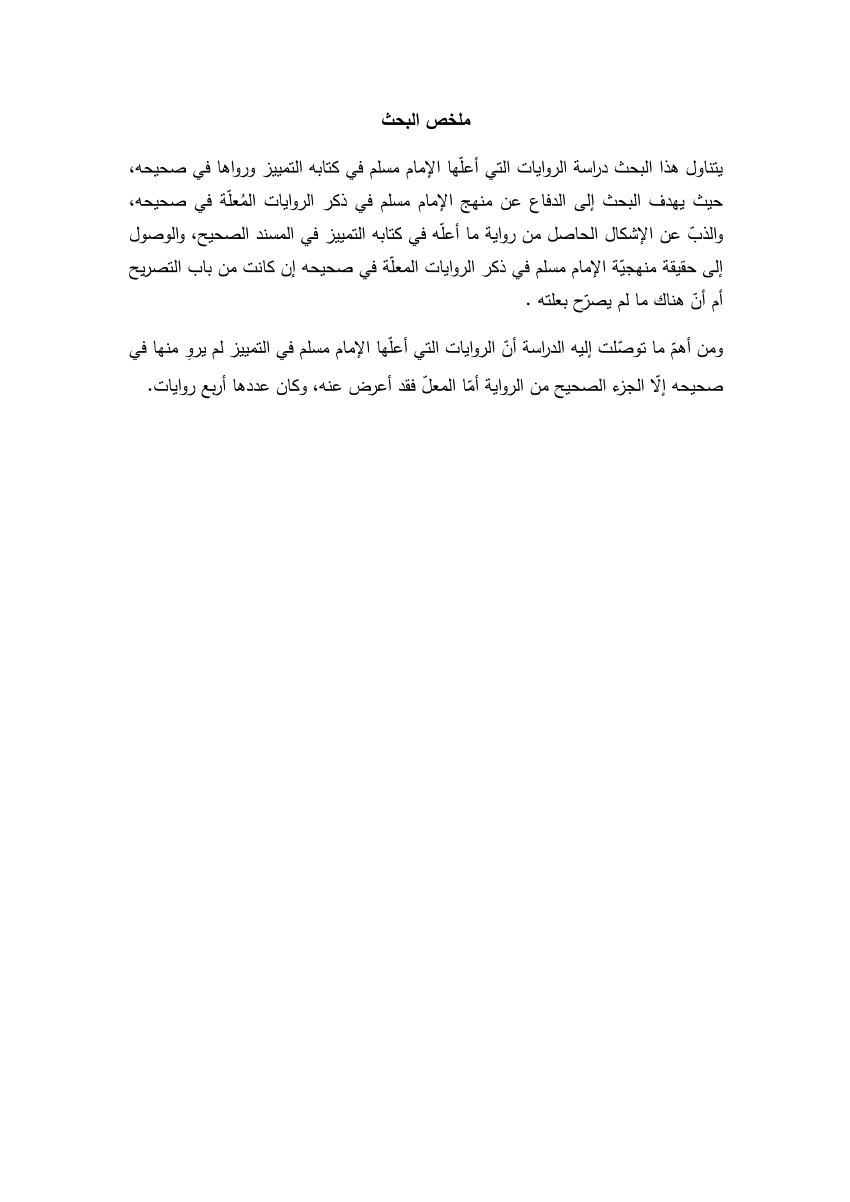 ملخص البحث

يتناول هذا البحث دراسة الروايات التي أعلّها الإمام مسلم في كتابه التمييز ورواها في صحيحه، حيث يهدف البحث إلى الدفاع عن منهج الإمام مسلم في ذكر الروايات المُعلّة في صحيحه، والذبّ عن الإشكال الحاصل من رواية ما أعلّه في كتابه التمييز في المسند الصحيح، والوصول إلى حقيقة منهجيّة الإمام مسلم في ذكر الروايات المعلّة في صحيحه إن كانت من باب التصريح أم أنّ هناك ما لم يصرّح بعلته .

ومن أهمّ ما توصّلت إليه الدراسة أنّ الروايات التي أعلّها الإمام مسلم في التمييز لم يروِ منها في صحيحه إلّا الجزء الصحيح من الرواية أمّا المعلّ فقد أعرض عنه، وكان عددها أربع روايات.